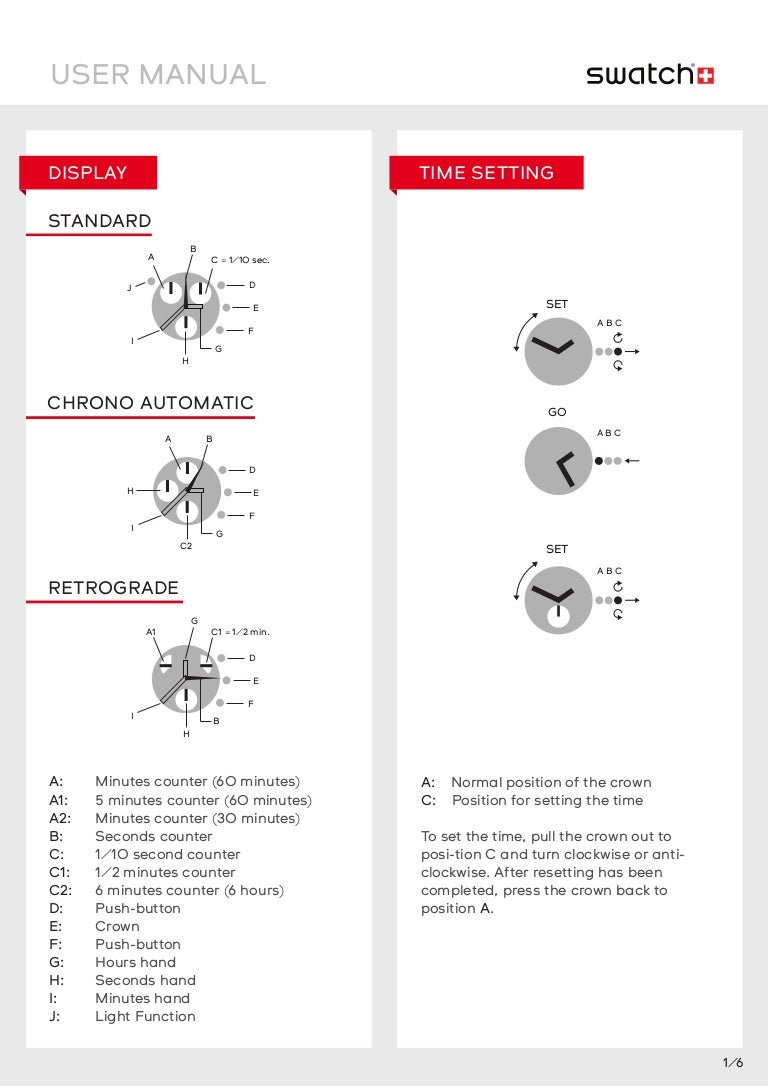 USER MANUAL

swatch

DISPLAY

STANDARD

A
B
C = 1/10 sec.
J
D
E
F
I
G
H

CHRONO AUTOMATIC

A
B
D
H
E
F
I
G
C2

RETROGRADE

G
A1
C1 = 1/2 min.
D
E
F
I
B
H

A: Minutes counter (60 minutes)
A1: 5 minutes counter (60 minutes)
A2: Minutes counter (30 minutes)
B: Seconds counter
C: 1/10 second counter
C1: 1/2 minutes counter
C2: 6 minutes counter (6 hours)
D: Push-button
E: Crown
F: Push-button
G: Hours hand
H: Seconds hand
I: Minutes hand
J: Light Function

TIME SETTING

SET
A B C

GO
A B C

SET
A B C

A: Normal position of the crown
C: Position for setting the time

To set the time, pull the crown out to posi-tion C and turn clockwise or anti-clockwise. After resetting has been completed, press the crown back to position A.

1/6